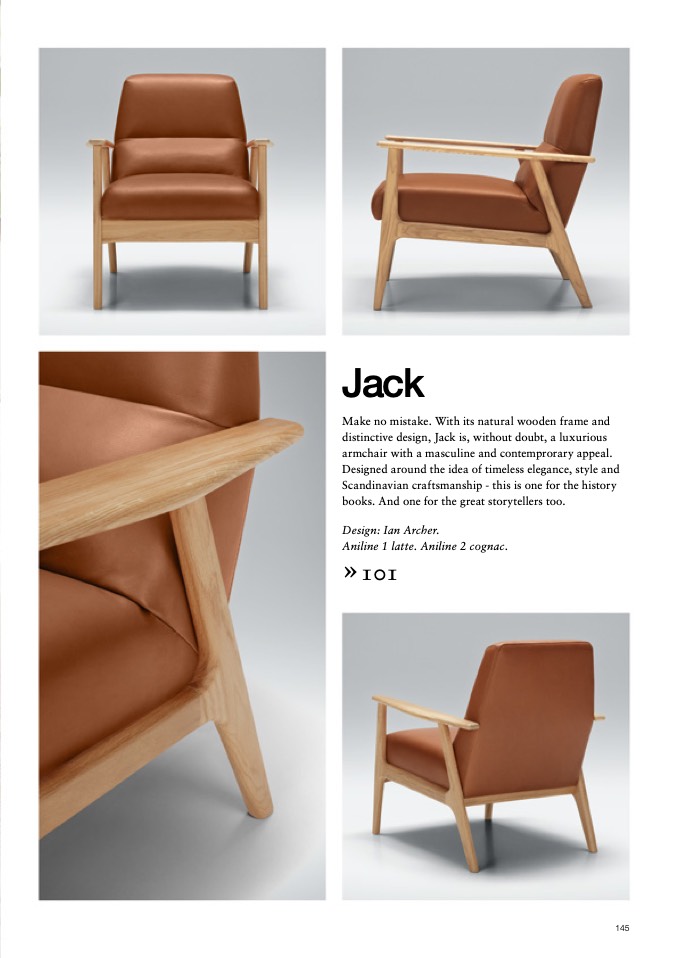 Jack

Make no mistake. With its natural wooden frame and distinctive design, Jack is, without doubt, a luxurious armchair with a masculine and contemprorary appeal. Designed around the idea of timeless elegance, style and Scandinavian craftsmanship - this is one for the history books. And one for the great storytellers too.

Design: Ian Archer.
Aniline 1 latte. Aniline 2 cognac.

» 101

145